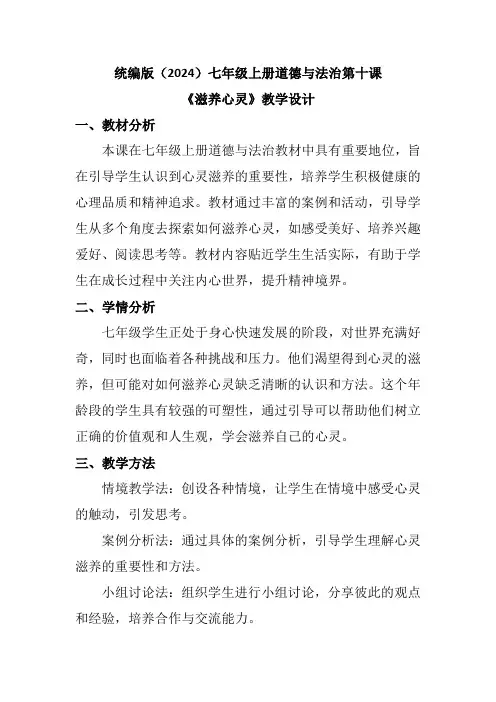 统编版（2024）七年级上册道德与法治第十课
《滋养心灵》教学设计

一、教材分析

本课在七年级上册道德与法治教材中具有重要地位，旨在引导学生认识到心灵滋养的重要性，培养学生积极健康的心理品质和精神追求。教材通过丰富的案例和活动，引导学生从多个角度去探索如何滋养心灵，如感受美好、培养兴趣爱好、阅读思考等。教材内容贴近学生生活实际，有助于学生在成长过程中关注内心世界，提升精神境界。

二、学情分析

七年级学生正处于身心快速发展的阶段，对世界充满好奇，同时也面临着各种挑战和压力。他们渴望得到心灵的滋养，但可能对如何滋养心灵缺乏清晰的认识和方法。这个年龄段的学生具有较强的可塑性，通过引导可以帮助他们树立正确的价值观和人生观，学会滋养自己的心灵。

三、教学方法

情境教学法：创设各种情境，让学生在情境中感受心灵的触动，引发思考。

案例分析法：通过具体的案例分析，引导学生理解心灵滋养的重要性和方法。

小组讨论法：组织学生进行小组讨论，分享彼此的观点和经验，培养合作与交流能力。